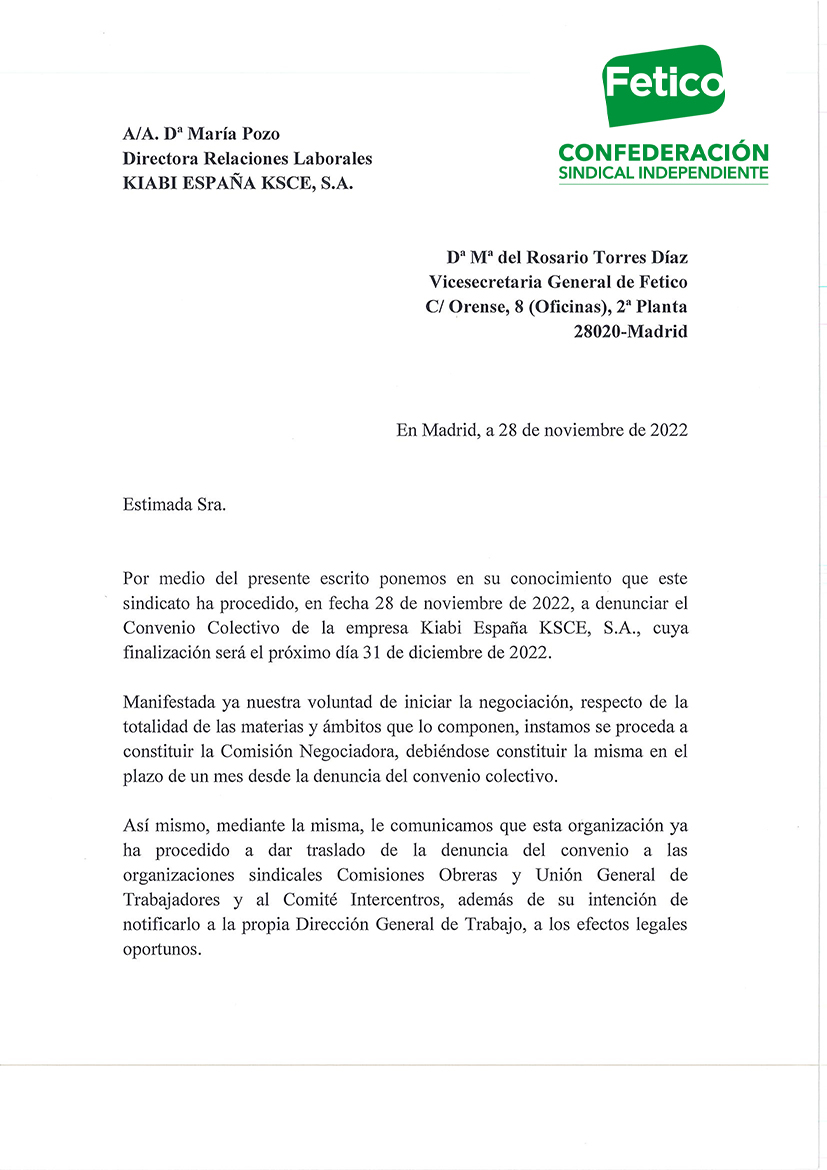 Fetico
CONFEDERACIÓN
SINDICAL INDEPENDIENTE

A/A. Dª María Pozo
Directora Relaciones Laborales
KIABI ESPAÑA KSCE, S.A.

Dª Mª del Rosario Torres Díaz
Vicesecretaria General de Fetico
C/ Orense, 8 (Oficinas), 2ª Planta
28020-Madrid

En Madrid, a 28 de noviembre de 2022

Estimada Sra.

Por medio del presente escrito ponemos en su conocimiento que este sindicato ha procedido, en fecha 28 de noviembre de 2022, a denunciar el Convenio Colectivo de la empresa Kiabi España KSCE, S.A., cuya finalización será el próximo día 31 de diciembre de 2022.

Manifestada ya nuestra voluntad de iniciar la negociación, respecto de la totalidad de las materias y ámbitos que lo componen, instamos se proceda a constituir la Comisión Negociadora, debiéndose constituir la misma en el plazo de un mes desde la denuncia del convenio colectivo.

Así mismo, mediante la misma, le comunicamos que esta organización ya ha procedido a dar traslado de la denuncia del convenio a las organizaciones sindicales Comisiones Obreras y Unión General de Trabajadores y al Comité Intercentros, además de su intención de notificarlo a la propia Dirección General de Trabajo, a los efectos legales oportunos.